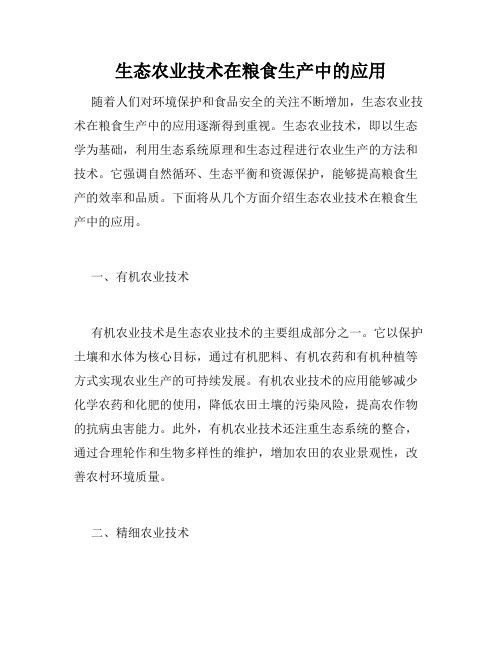 生态农业技术在粮食生产中的应用

随着人们对环境保护和食品安全的关注不断增加，生态农业技术在粮食生产中的应用逐渐得到重视。生态农业技术，即以生态学为基础，利用生态系统原理和生态过程进行农业生产的方法和技术。它强调自然循环、生态平衡和资源保护，能够提高粮食生产的效率和品质。下面将从几个方面介绍生态农业技术在粮食生产中的应用。

一、有机农业技术

有机农业技术是生态农业技术的主要组成部分之一。它以保护土壤和水体为核心目标，通过有机肥料、有机农药和有机种植等方式实现农业生产的可持续发展。有机农业技术的应用能够减少化学农药和化肥的使用，降低农田土壤的污染风险，提高农作物的抗病虫害能力。此外，有机农业技术还注重生态系统的整合，通过合理轮作和生物多样性的维护，增加农田的农业景观性，改善农村环境质量。

二、精细农业技术